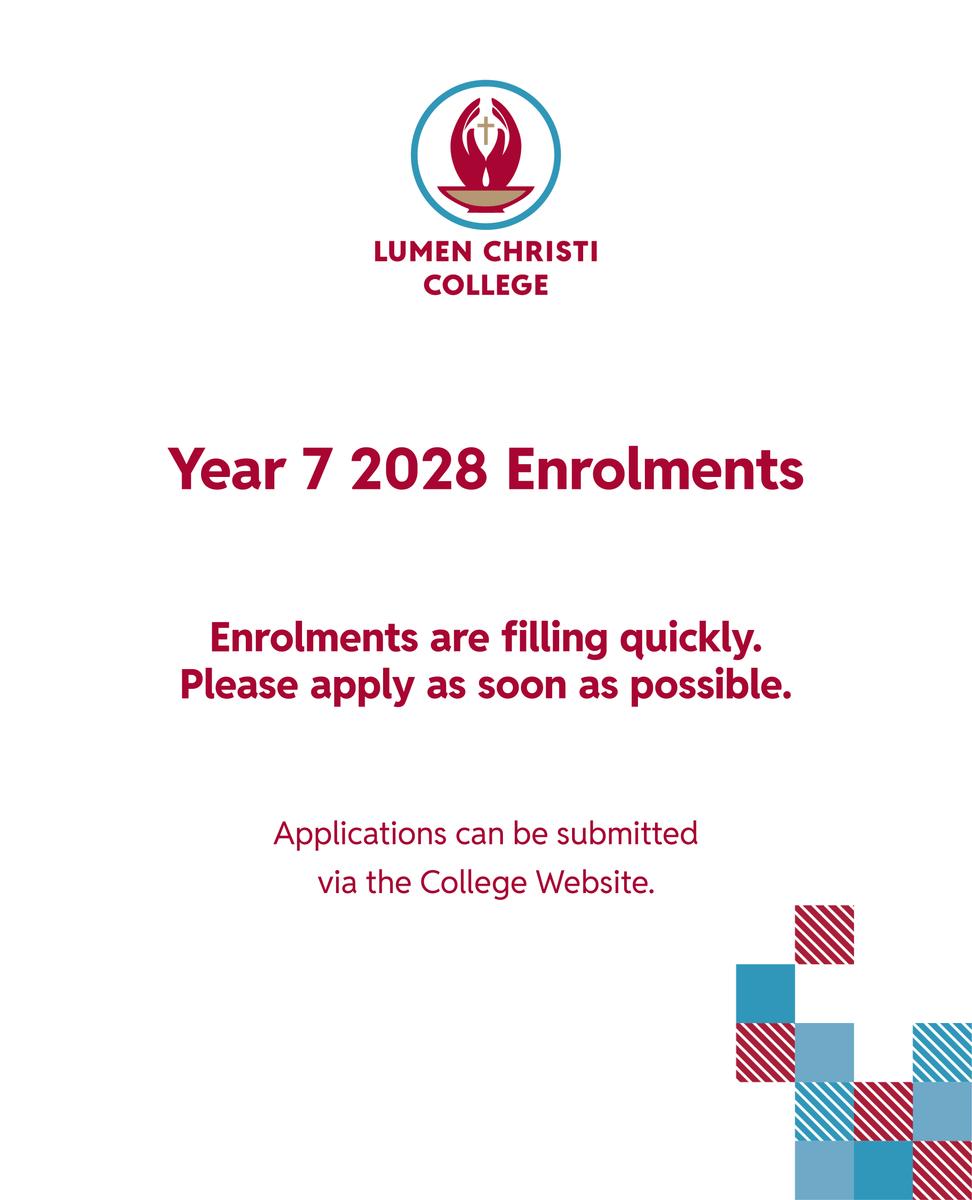 LUMEN CHRISTI
COLLEGE

Year 7 2028 Enrolments

Enrolments are filling quickly. Please apply as soon as possible.

Applications can be submitted via the College Website.